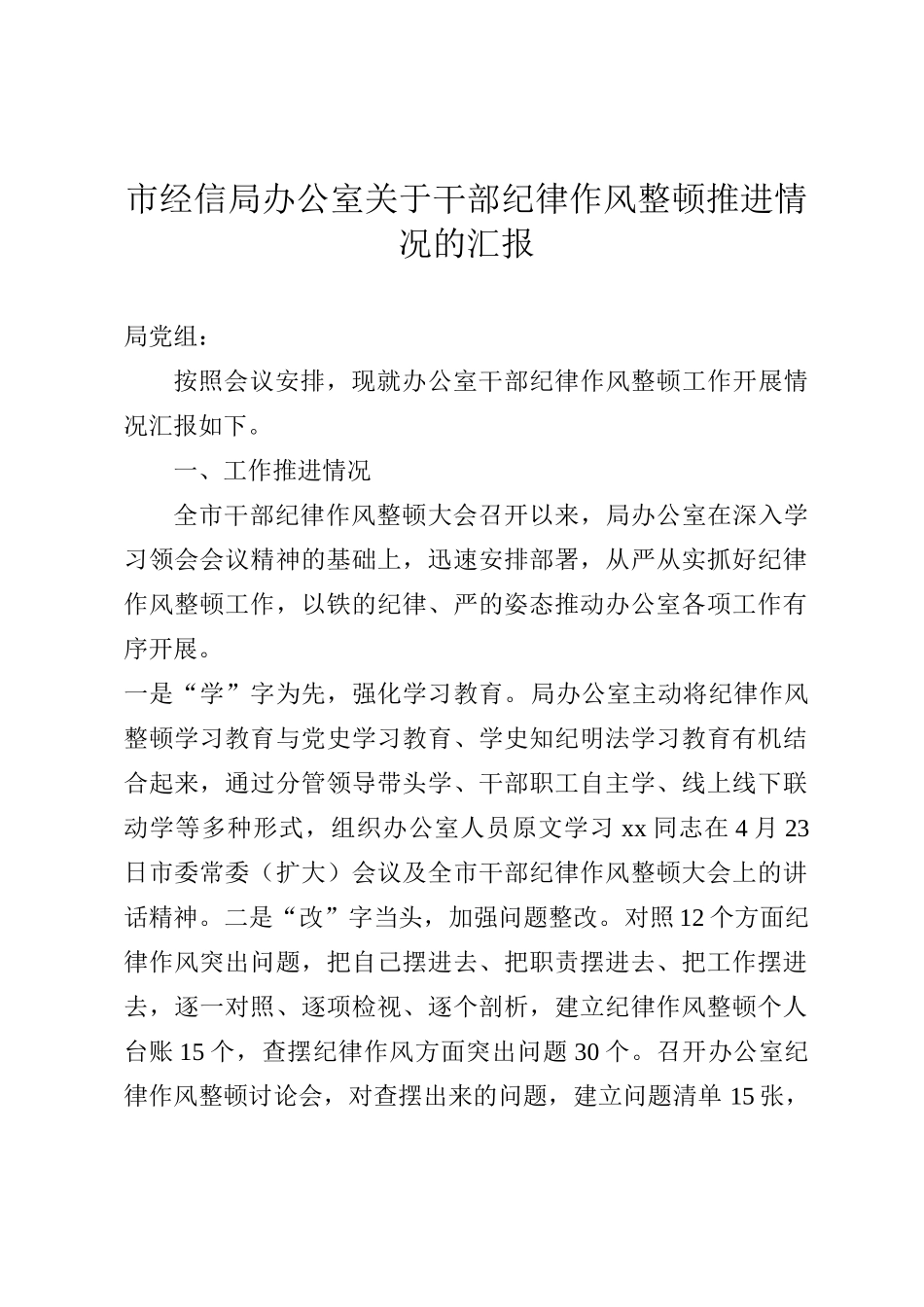 市经信局办公室关于干部纪律作风整顿推进情况的汇报

局党组：

按照会议安排，现就办公室干部纪律作风整顿工作开展情况汇报如下。

一、工作推进情况

全市干部纪律作风整顿大会召开以来，局办公室在深入学习领会会议精神的基础上，迅速安排部署，从严从实抓好纪律作风整顿工作，以铁的纪律、严的姿态推动办公室各项工作有序开展。

一是“学”字为先，强化学习教育。局办公室主动将纪律作风整顿学习教育与党史学习教育、学史知纪明法学习教育有机结合起来，通过分管领导带头学、干部职工自主学、线上线下联动学等多种形式，组织办公室人员原文学习 xx 同志在 4 月 23 日市委常委（扩大）会议及全市干部纪律作风整顿大会上的讲话精神。二是“改”字当头，加强问题整改。对照 12 个方面纪律作风突出问题，把自己摆进去、把职责摆进去、把工作摆进去，逐一对照、逐项检视、逐个剖析，建立纪律作风整顿个人台账 15 个，查摆纪律作风方面突出问题 30 个。召开办公室纪律作风整顿讨论会，对查摆出来的问题，建立问题清单 15 张，